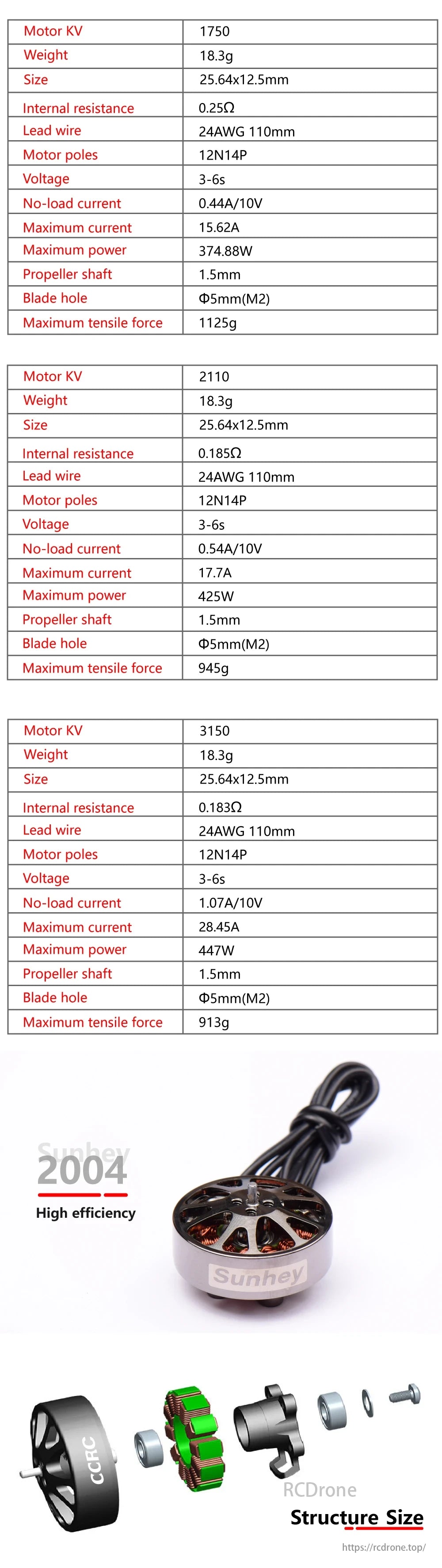 | Motor KV | 1750 |
|---|---|
| Weight | 18.3g |
| Size | 25.64x12.5mm |
| Internal resistance | 0.25Ω |
| Lead wire | 24AWG 110mm |
| Motor poles | 12N14P |
| Voltage | 3-6s |
| No-load current | 0.44A/10V |
| Maximum current | 15.62A |
| Maximum power | 374.88W |
| Propeller shaft | 1.5mm |
| Blade hole | Φ5mm(M2) |
| Maximum tensile force | 1125g |

| Motor KV | 2110 |
|---|---|
| Weight | 18.3g |
| Size | 25.64x12.5mm |
| Internal resistance | 0.185Ω |
| Lead wire | 24AWG 110mm |
| Motor poles | 12N14P |
| Voltage | 3-6s |
| No-load current | 0.54A/10V |
| Maximum current | 17.7A |
| Maximum power | 425W |
| Propeller shaft | 1.5mm |
| Blade hole | Φ5mm(M2) |
| Maximum tensile force | 945g |

| Motor KV | 3150 |
|---|---|
| Weight | 18.3g |
| Size | 25.64x12.5mm |
| Internal resistance | 0.183Ω |
| Lead wire | 24AWG 110mm |
| Motor poles | 12N14P |
| Voltage | 3-6s |
| No-load current | 1.07A/10V |
| Maximum current | 28.45A |
| Maximum power | 447W |
| Propeller shaft | 1.5mm |
| Blade hole | Φ5mm(M2) |
| Maximum tensile force | 913g |

Sunhey
2004
High efficiency
Sunhey

CCRC
RCDrone
Structure Size
https://rcdrone.top/